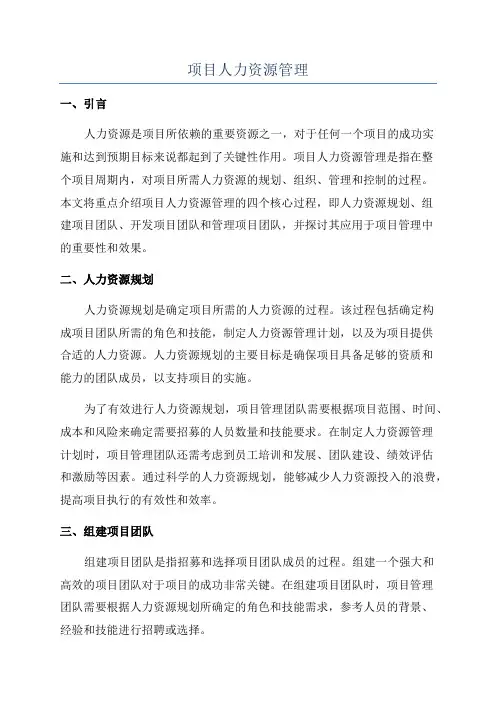 项目人力资源管理

一、引言

人力资源是项目所依赖的重要资源之一，对于任何一个项目的成功实施和达到预期目标来说都起到了关键性作用。项目人力资源管理是指在整个项目周期内，对项目所需人力资源的规划、组织、管理和控制的过程。本文将重点介绍项目人力资源管理的四个核心过程，即人力资源规划、组建项目团队、开发项目团队和管理项目团队，并探讨其应用于项目管理中的重要性和效果。

二、人力资源规划

人力资源规划是确定项目所需的人力资源的过程。该过程包括确定构成项目团队所需的角色和技能，制定人力资源管理计划，以及为项目提供合适的人力资源。人力资源规划的主要目标是确保项目具备足够的资质和能力的团队成员，以支持项目的实施。

为了有效进行人力资源规划，项目管理团队需要根据项目范围、时间、成本和风险来确定需要招募的人员数量和技能要求。在制定人力资源管理计划时，项目管理团队还需考虑到员工培训和发展、团队建设、绩效评估和激励等因素。通过科学的人力资源规划，能够减少人力资源投入的浪费，提高项目执行的有效性和效率。

三、组建项目团队

组建项目团队是指招募和选择项目团队成员的过程。组建一个强大和高效的项目团队对于项目的成功非常关键。在组建项目团队时，项目管理团队需要根据人力资源规划所确定的角色和技能需求，参考人员的背景、经验和技能进行招聘或选择。